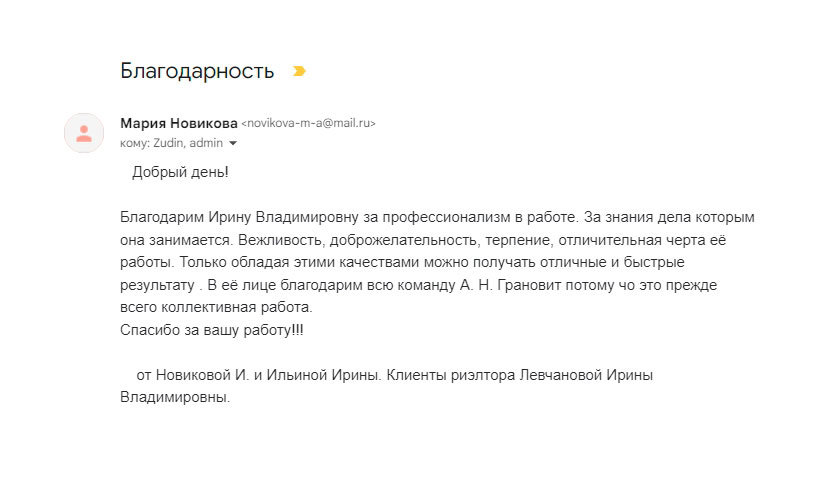 Благодарность

Мария Новикова <novikova-m-a@mail.ru>
кому: Zudin, admin

Добрый день!

Благодарим Ирину Владимировну за профессионализм в работе. За знания дела которым она занимается. Вежливость, доброжелательность, терпение, отличительная черта её работы. Только обладая этими качествами можно получать отличные и быстрые результату . В её лице благодарим всю команду А. Н. Грановит потому чо это прежде всего коллективная работа.
Спасибо за вашу работу!!!

от Новиковой И. и Ильиной Ирины. Клиенты риэлтора Левчановой Ирины Владимировны.